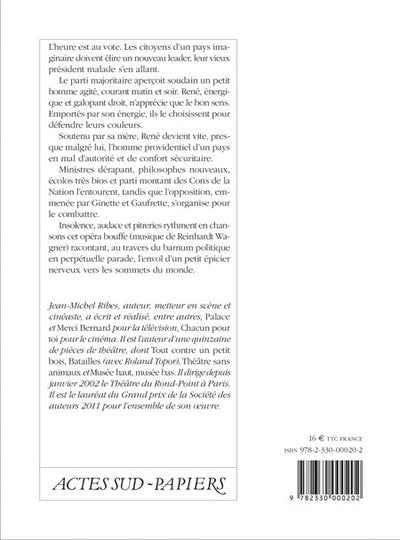 L'heure est au vote. Les citoyens d'un pays imaginaire doivent élire un nouveau leader, leur vieux président malade s'en allant.

Le parti majoritaire aperçoit soudain un petit homme agité, courant matin et soir. René, énergique et galopant droit, n'apprécie que le bon sens. Emportés par son énergie, ils le choisissent pour défendre leurs couleurs.

Soutenu par sa mère, René devient vite, presque malgré lui, l'homme providentiel d'un pays en mal d'autorité et de confort sécuritaire.

Ministres dérapant, philosophes nouveaux, écolos très bios et parti montant des Cons de la Nation l'entourent, tandis que l'opposition, emmenée par Ginette et Gaufrette, s'organise pour le combattre.

Insolence, audace et pitreries rythment en chansons cet opéra bouffe (musique de Reinhardt Wagner) racontant, au travers du barnum politique en perpétuelle parade, l'envol d'un petit épicier nerveux vers les sommets du monde.

Jean-Michel Ribes, auteur, metteur en scène et cinéaste, a écrit et réalisé, entre autres, Palace et Merci Bernard pour la télévision, Chacun pour toi pour le cinéma. Il est l'auteur d'une quinzaine de pièces de théâtre, dont Tout contre un petit bois, Batailles (avec Roland Topor), Théâtre sans animaux et Musée haut, musée bas. Il dirige depuis janvier 2002 le Théâtre du Rond-Point à Paris. Il est le lauréat du Grand prix de la Société des auteurs 2011 pour l'ensemble de son œuvre.

ACTES SUD - PAPIERS

16 € TTC FRANCE
ISBN 978-2-330-00020-2

9 782330 000202